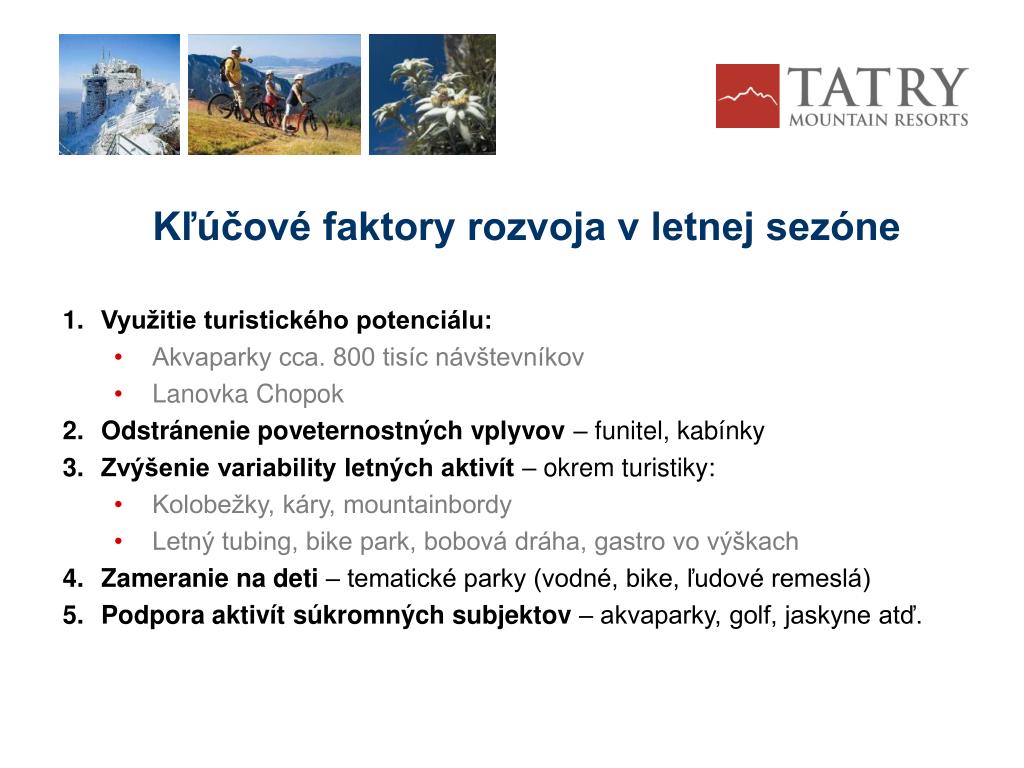 TATRY
MOUNTAIN RESORTS

Kľúčové faktory rozvoja v letnej sezóne

1. Využitie turistického potenciálu:
• Akvaparky cca. 800 tisíc návštevníkov
• Lanovka Chopok
2. Odstránenie poveternostných vplyvov – funitel, kabínky
3. Zvýšenie variability letných aktivít – okrem turistiky:
• Kolobežky, káry, mountainbordy
• Letný tubing, bike park, bobová dráha, gastro vo výškach
4. Zameranie na deti – tematické parky (vodné, bike, ľudové remeslá)
5. Podpora aktivít súkromných subjektov – akvaparky, golf, jaskyne atď.